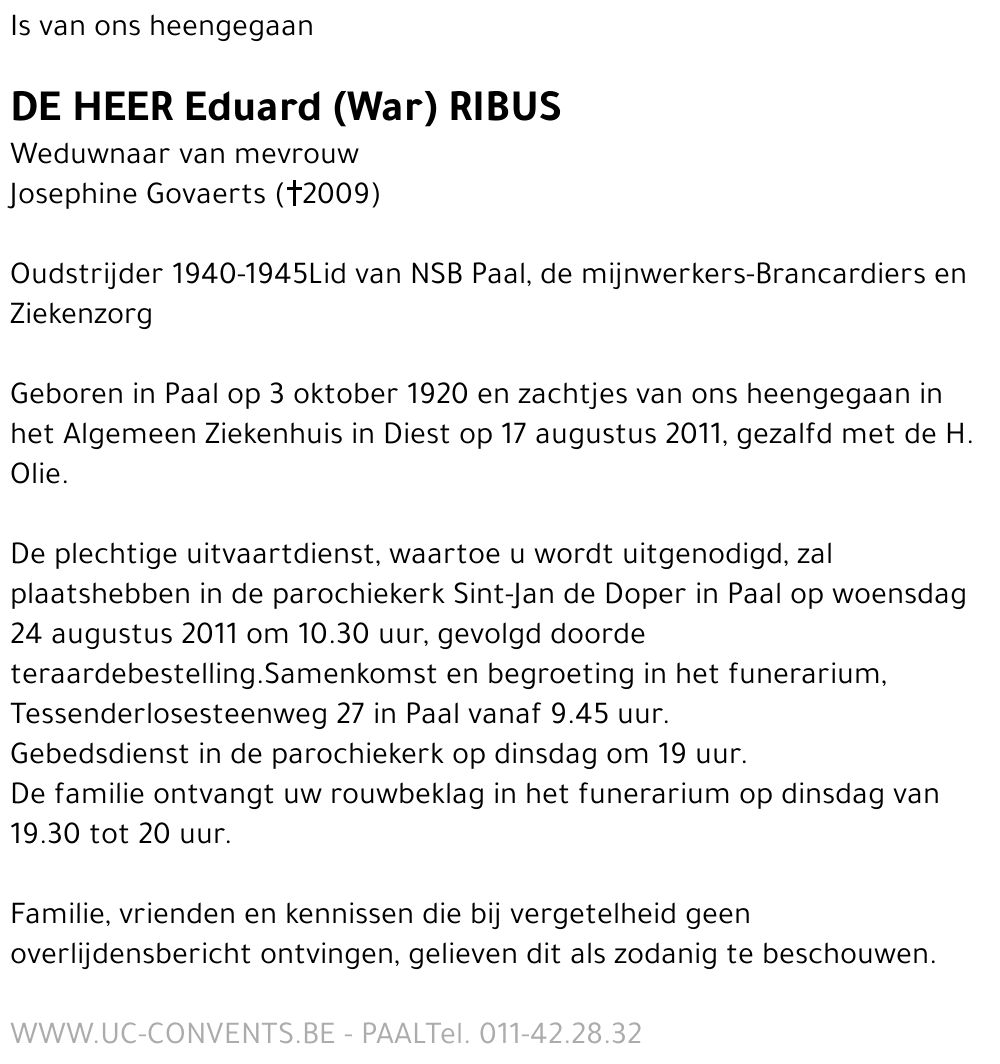 Is van ons heengegaan

DE HEER Eduard (War) RIBUS
Weduwnaar van mevrouw
Josephine Govaerts (†2009)

Oudstrijder 1940-1945Lid van NSB Paal, de mijnwerkers-Brancardiers en Ziekenzorg

Geboren in Paal op 3 oktober 1920 en zachtjes van ons heengegaan in het Algemeen Ziekenhuis in Diest op 17 augustus 2011, gezalfd met de H. Olie.

De plechtige uitvaartdienst, waartoe u wordt uitgenodigd, zal plaatshebben in de parochiekerk Sint-Jan de Doper in Paal op woensdag 24 augustus 2011 om 10.30 uur, gevolgd doorde teraardebestelling.Samenkomst en begroeting in het funerarium, Tessenderlosesteenweg 27 in Paal vanaf 9.45 uur.
Gebedsdienst in de parochiekerk op dinsdag om 19 uur.
De familie ontvangt uw rouwbeklag in het funerarium op dinsdag van 19.30 tot 20 uur.

Familie, vrienden en kennissen die bij vergetelheid geen overlijdensbericht ontvingen, gelieven dit als zodanig te beschouwen.

WWW.UC-CONVENTS.BE - PAALTel. 011-42.28.32